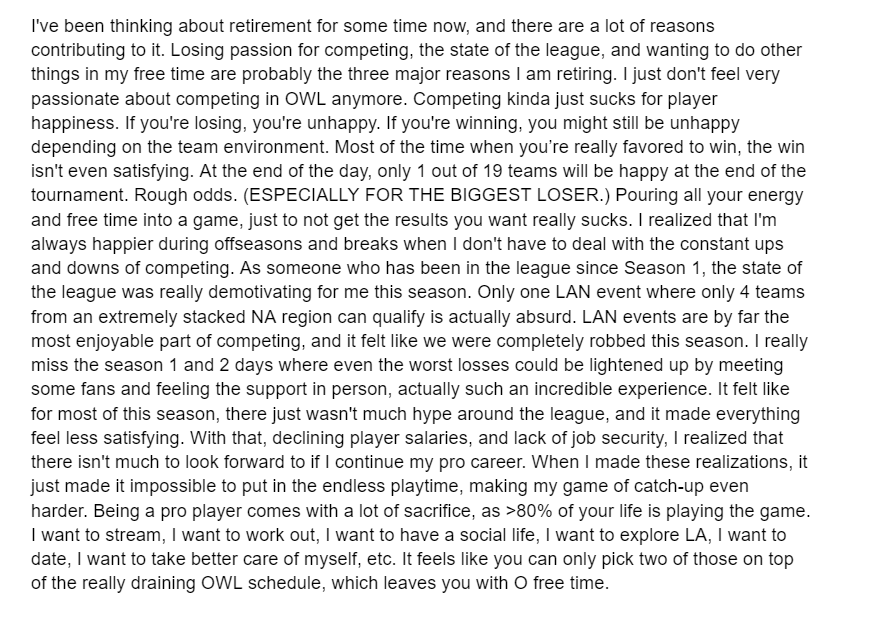 I've been thinking about retirement for some time now, and there are a lot of reasons contributing to it. Losing passion for competing, the state of the league, and wanting to do other things in my free time are probably the three major reasons I am retiring. I just don't feel very passionate about competing in OWL anymore. Competing kinda just sucks for player happiness. If you're losing, you're unhappy. If you're winning, you might still be unhappy depending on the team environment. Most of the time when you're really favored to win, the win isn't even satisfying. At the end of the day, only 1 out of 19 teams will be happy at the end of the tournament. Rough odds. (ESPECIALLY FOR THE BIGGEST LOSER.) Pouring all your energy and free time into a game, just to not get the results you want really sucks. I realized that I'm always happier during offseasons and breaks when I don't have to deal with the constant ups and downs of competing. As someone who has been in the league since Season 1, the state of the league was really demotivating for me this season. Only one LAN event where only 4 teams from an extremely stacked NA region can qualify is actually absurd. LAN events are by far the most enjoyable part of competing, and it felt like we were completely robbed this season. I really miss the season 1 and 2 days where even the worst losses could be lightened up by meeting some fans and feeling the support in person, actually such an incredible experience. It felt like for most of this season, there just wasn't much hype around the league, and it made everything feel less satisfying. With that, declining player salaries, and lack of job security, I realized that there isn't much to look forward to if I continue my pro career. When I made these realizations, it just made it impossible to put in the endless playtime, making my game of catch-up even harder. Being a pro player comes with a lot of sacrifice, as >80% of your life is playing the game. I want to stream, I want to work out, I want to have a social life, I want to explore LA, I want to date, I want to take better care of myself, etc. It feels like you can only pick two of those on top of the really draining OWL schedule, which leaves you with O free time.